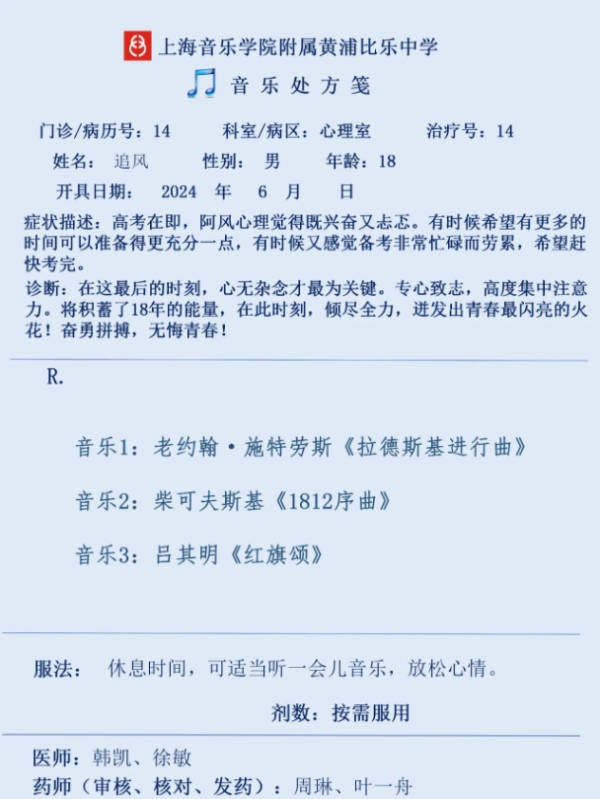 上海音乐学院附属黄浦比乐中学

音 乐 处 方 笺

门诊/病历号：14　　科室/病区：心理室　　治疗号：14

姓名：追风　　性别：男　　年龄：18

开具日期：2024 年 6 月 日

症状描述：高考在即，阿风心理觉得既兴奋又忐忑。有时候希望有更多的时间可以准备得更充分一点，有时候又感觉备考非常忙碌而劳累，希望赶快考完。

诊断：在这最后的时刻，心无杂念才最为关键。专心致志，高度集中注意力。将积蓄了18年的能量，在此时刻，倾尽全力，迸发出青春最闪亮的火花！奋勇拼搏，无悔青春！

R.

音乐1：老约翰·施特劳斯《拉德斯基进行曲》

音乐2：柴可夫斯基《1812序曲》

音乐3：吕其明《红旗颂》

服法：休息时间，可适当听一会儿音乐，放松心情。

剂数：按需服用

医师：韩凯、徐敏

药师（审核、核对、发药）：周琳、叶一舟